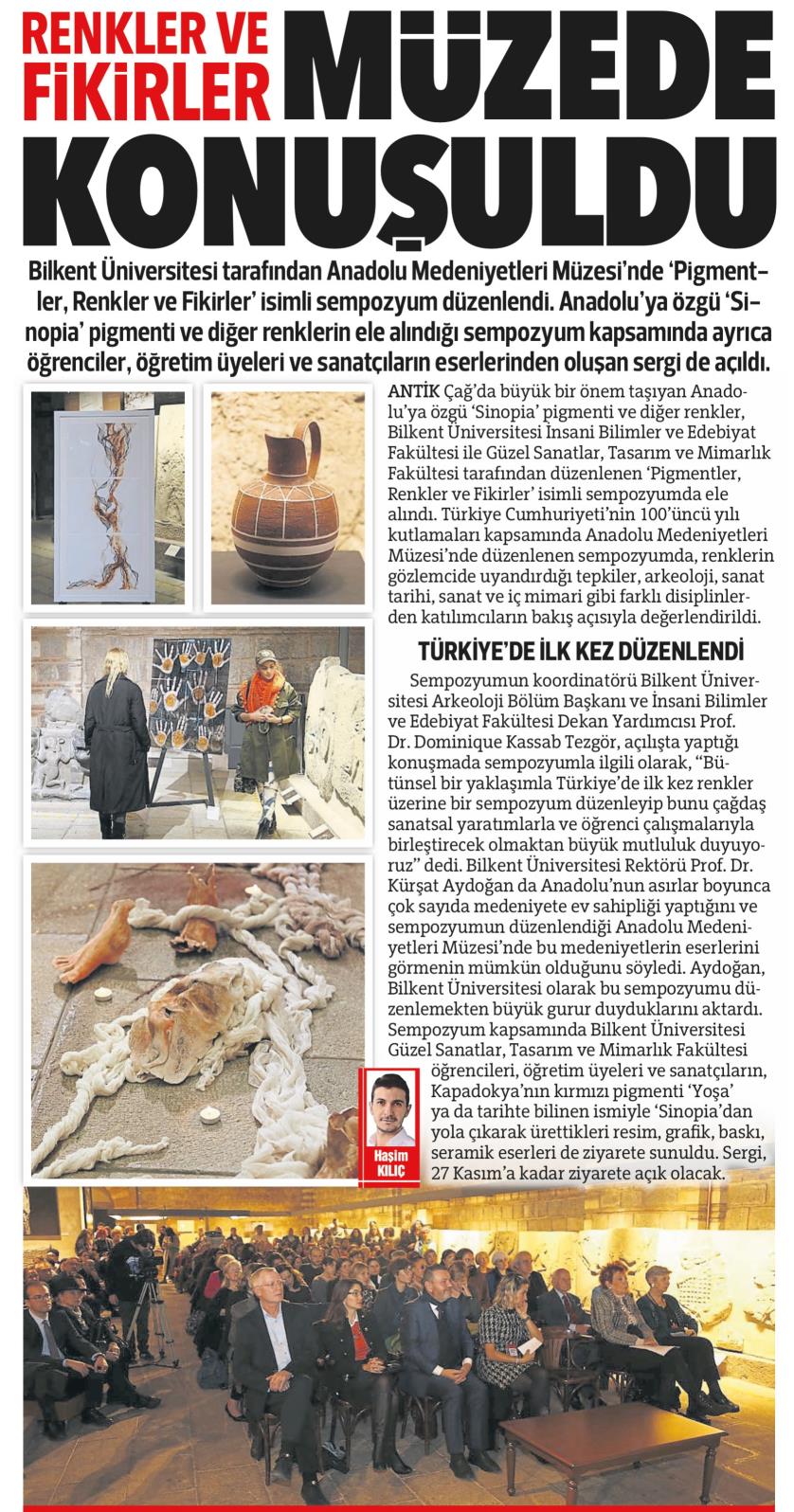 RENKLER VE FİKİRLER MÜZEDE KONUŞULDU

Bilkent Üniversitesi tarafından Anadolu Medeniyetleri Müzesi'nde 'Pigmentler, Renkler ve Fikirler' isimli sempozyum düzenlendi. Anadolu'ya özgü 'Sinopia' pigmenti ve diğer renklerin ele alındığı sempozyum kapsamında ayrıca öğrenciler, öğretim üyeleri ve sanatçıların eserlerinden oluşan sergi de açıldı.

ANTİK Çağ'da büyük bir önem taşıyan Anadolu'ya özgü 'Sinopia' pigmenti ve diğer renkler, Bilkent Üniversitesi İnsani Bilimler ve Edebiyat Fakültesi ile Güzel Sanatlar, Tasarım ve Mimarlık Fakültesi tarafından düzenlenen 'Pigmentler, Renkler ve Fikirler' isimli sempozyumda ele alındı. Türkiye Cumhuriyeti'nin 100'üncü yılı kutlamaları kapsamında Anadolu Medeniyetleri Müzesi'nde düzenlenen sempozyumda, renklerin gözlemcide uyandırdığı tepkiler, arkeoloji, sanat tarihi, sanat ve iç mimari gibi farklı disiplinlerden katılımcıların bakış açısıyla değerlendirildi.

TÜRKİYE'DE İLK KEZ DÜZENLENDİ

Sempozyumun koordinatörü Bilkent Üniversitesi Arkeoloji Bölüm Başkanı ve İnsani Bilimler ve Edebiyat Fakültesi Dekan Yardımcısı Prof. Dr. Dominique Kassab Tezgör, açılışta yaptığı konuşmada sempozyumla ilgili olarak, "Bütünsel bir yaklaşımla Türkiye'de ilk kez renkler üzerine bir sempozyum düzenleyip bunu çağdaş sanatsal yaratımlarla ve öğrenci çalışmalarıyla birleştirecek olmaktan büyük mutluluk duyuyoruz" dedi. Bilkent Üniversitesi Rektörü Prof. Dr. Kürşat Aydoğan da Anadolu'nun asırlar boyunca çok sayıda medeniyete ev sahipliği yaptığını ve sempozyumun düzenlendiği Anadolu Medeniyetleri Müzesi'nde bu medeniyetlerin eserlerini görmenin mümkün olduğunu söyledi. Aydoğan, Bilkent Üniversitesi olarak bu sempozyumu düzenlemekten büyük gurur duyduklarını aktardı. Sempozyum kapsamında Bilkent Üniversitesi Güzel Sanatlar, Tasarım ve Mimarlık Fakültesi öğrencileri, öğretim üyeleri ve sanatçıların, Kapadokya'nın kırmızı pigmenti 'Yoşa' ya da tarihte bilinen ismiyle 'Sinopia'dan yola çıkarak ürettikleri resim, grafik, baskı, seramik eserleri de ziyarete sunuldu. Sergi, 27 Kasım'a kadar ziyarete açık olacak.

Haşim KILIÇ